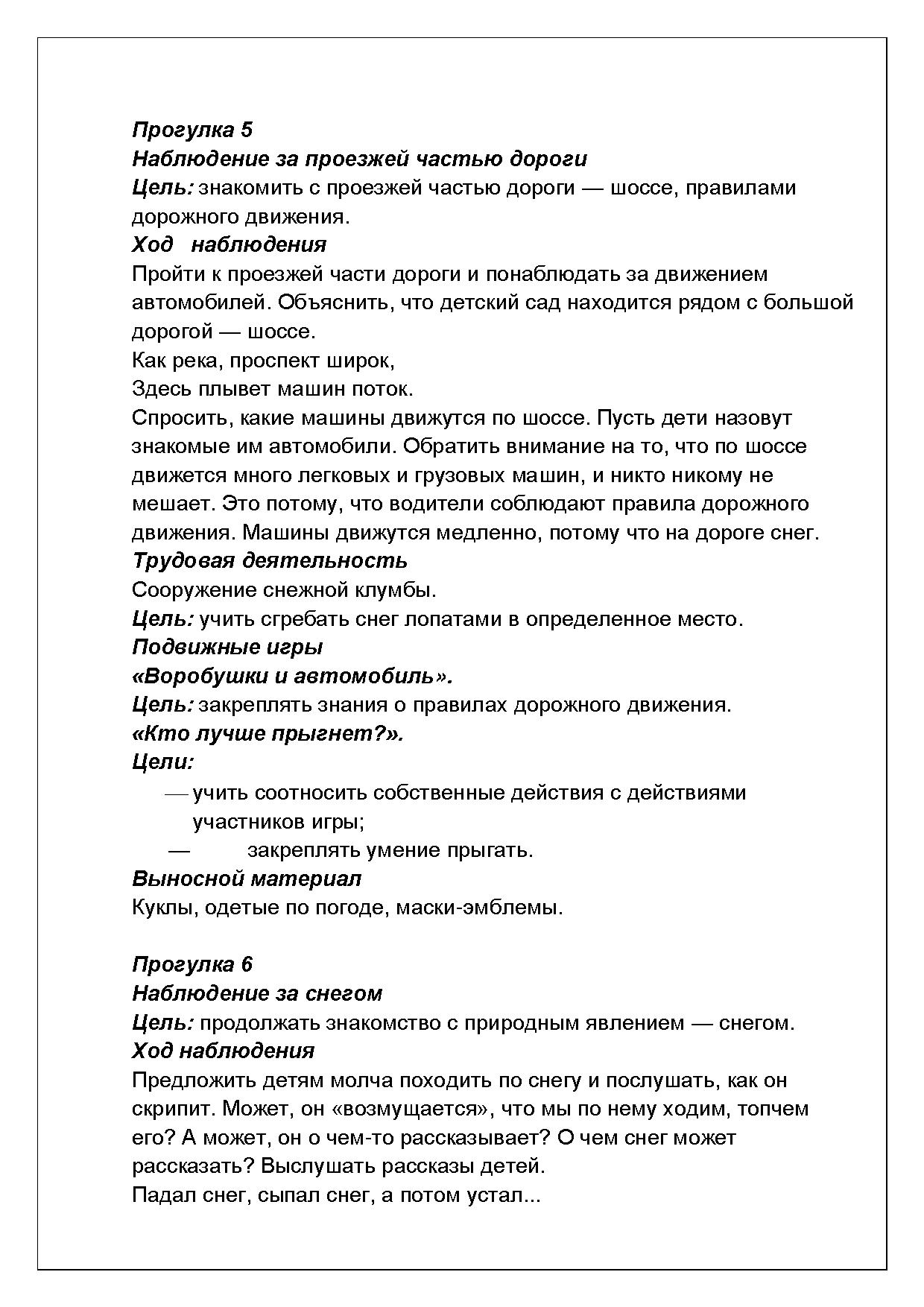 Прогулка 5
Наблюдение за проезжей частью дороги
Цель: знакомить с проезжей частью дороги — шоссе, правилами дорожного движения.
Ход наблюдения
Пройти к проезжей части дороги и понаблюдать за движением автомобилей. Объяснить, что детский сад находится рядом с большой дорогой — шоссе.
Как река, проспект широк,
Здесь плывет машин поток.
Спросить, какие машины движутся по шоссе. Пусть дети назовут знакомые им автомобили. Обратить внимание на то, что по шоссе движется много легковых и грузовых машин, и никто никому не мешает. Это потому, что водители соблюдают правила дорожного движения. Машины движутся медленно, потому что на дороге снег.
Трудовая деятельность
Сооружение снежной клумбы.
Цель: учить сгребать снег лопатами в определенное место.
Подвижные игры
«Воробушки и автомобиль».
Цель: закреплять знания о правилах дорожного движения.
«Кто лучше прыгнет?».
Цели:
— учить соотносить собственные действия с действиями участников игры;
— закреплять умение прыгать.
Выносной материал
Куклы, одетые по погоде, маски-эмблемы.

Прогулка 6
Наблюдение за снегом
Цель: продолжать знакомство с природным явлением — снегом.
Ход наблюдения
Предложить детям молча походить по снегу и послушать, как он скрипит. Может, он «возмущается», что мы по нему ходим, топчем его? А может, он о чем-то рассказывает? О чем снег может рассказать? Выслушать рассказы детей.
Падал снег, сыпал снег, а потом устал...